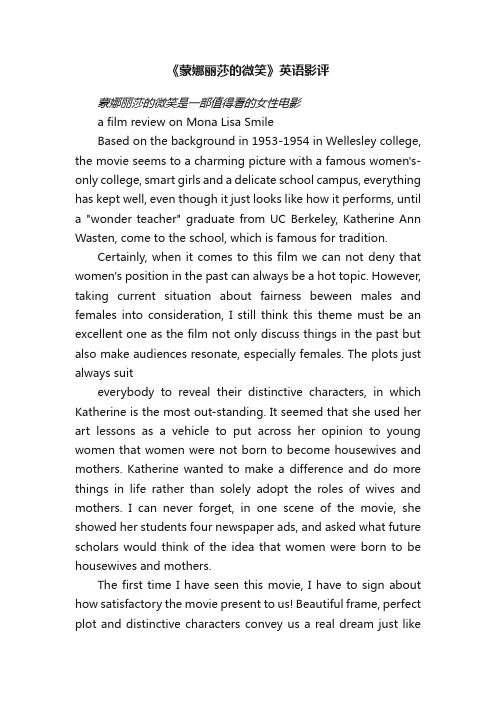 《蒙娜丽莎的微笑》英语影评

蒙娜丽莎的微笑是一部值得看的女性电影

a film review on Mona Lisa Smile

Based on the background in 1953-1954 in Wellesley college, the movie seems to a charming picture with a famous women's-only college, smart girls and a delicate school campus, everything has kept well, even though it just looks like how it performs, until a "wonder teacher" graduate from UC Berkeley, Katherine Ann Wasten, come to the school, which is famous for tradition.

Certainly, when it comes to this film we can not deny that women's position in the past can always be a hot topic. However, taking current situation about fairness beween males and females into consideration, I still think this theme must be an excellent one as the film not only discuss things in the past but also make audiences resonate, especially females. The plots just always suit

everybody to reveal their distinctive characters, in which Katherine is the most out-standing. It seemed that she used her art lessons as a vehicle to put across her opinion to young women that women were not born to become housewives and mothers. Katherine wanted to make a difference and do more things in life rather than solely adopt the roles of wives and mothers. I can never forget, in one scene of the movie, she showed her students four newspaper ads, and asked what future scholars would think of the idea that women were born to be housewives and mothers.

The first time I have seen this movie, I have to sign about how satisfactory the movie present to us! Beautiful frame, perfect plot and distinctive characters convey us a real dream just like